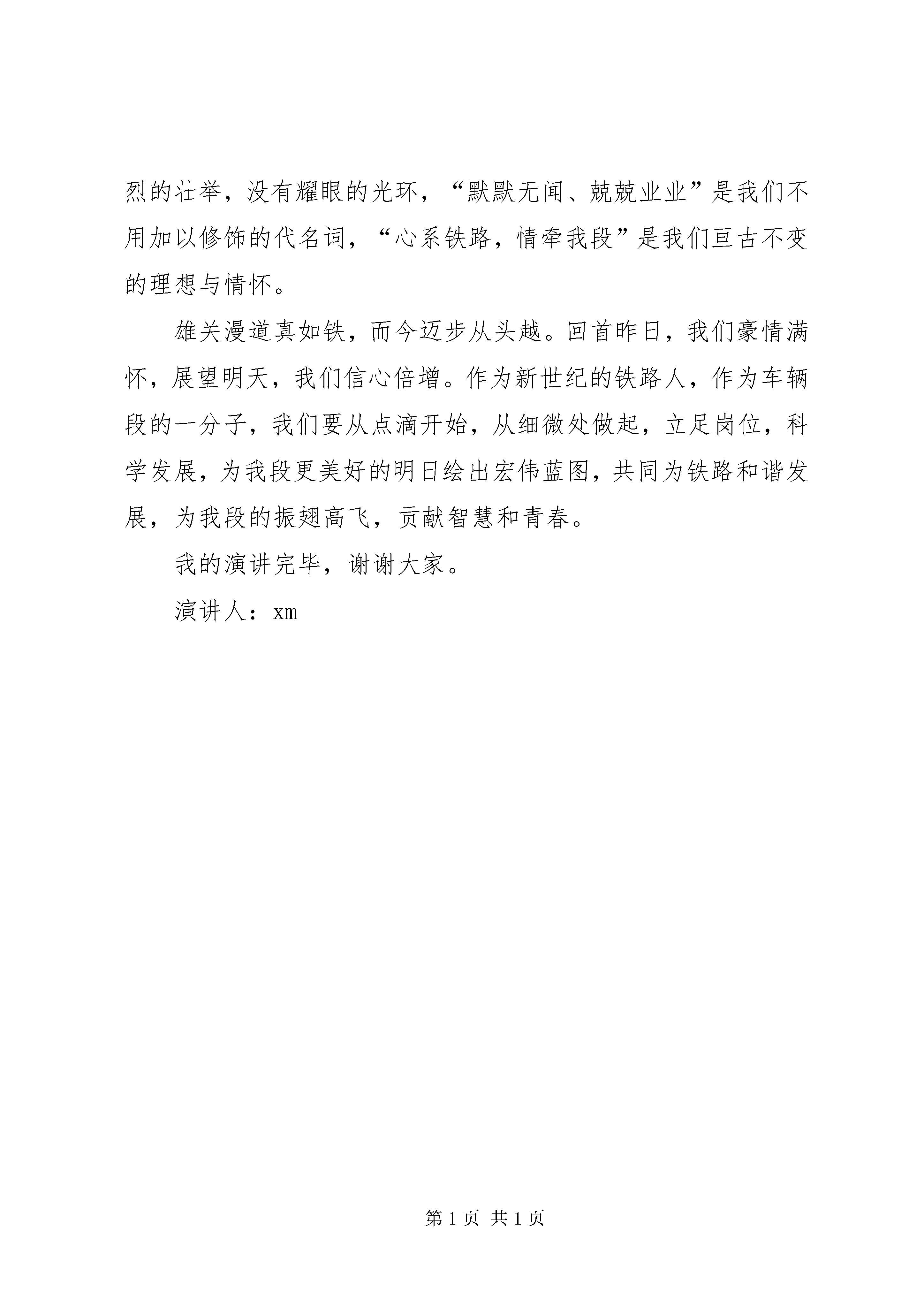 烈的壮举，没有耀眼的光环，“默默无闻、兢兢业业”是我们不用加以修饰的代名词，“心系铁路，情牵我段”是我们亘古不变的理想与情怀。

雄关漫道真如铁，而今迈步从头越。回首昨日，我们豪情满怀，展望明天，我们信心倍增。作为新世纪的铁路人，作为车辆段的一分子，我们要从点滴开始，从细微处做起，立足岗位，科学发展，为我段更美好的明日绘出宏伟蓝图，共同为铁路和谐发展，为我段的振翅高飞，贡献智慧和青春。

我的演讲完毕，谢谢大家。

演讲人：xm

第 1 页 共 1 页